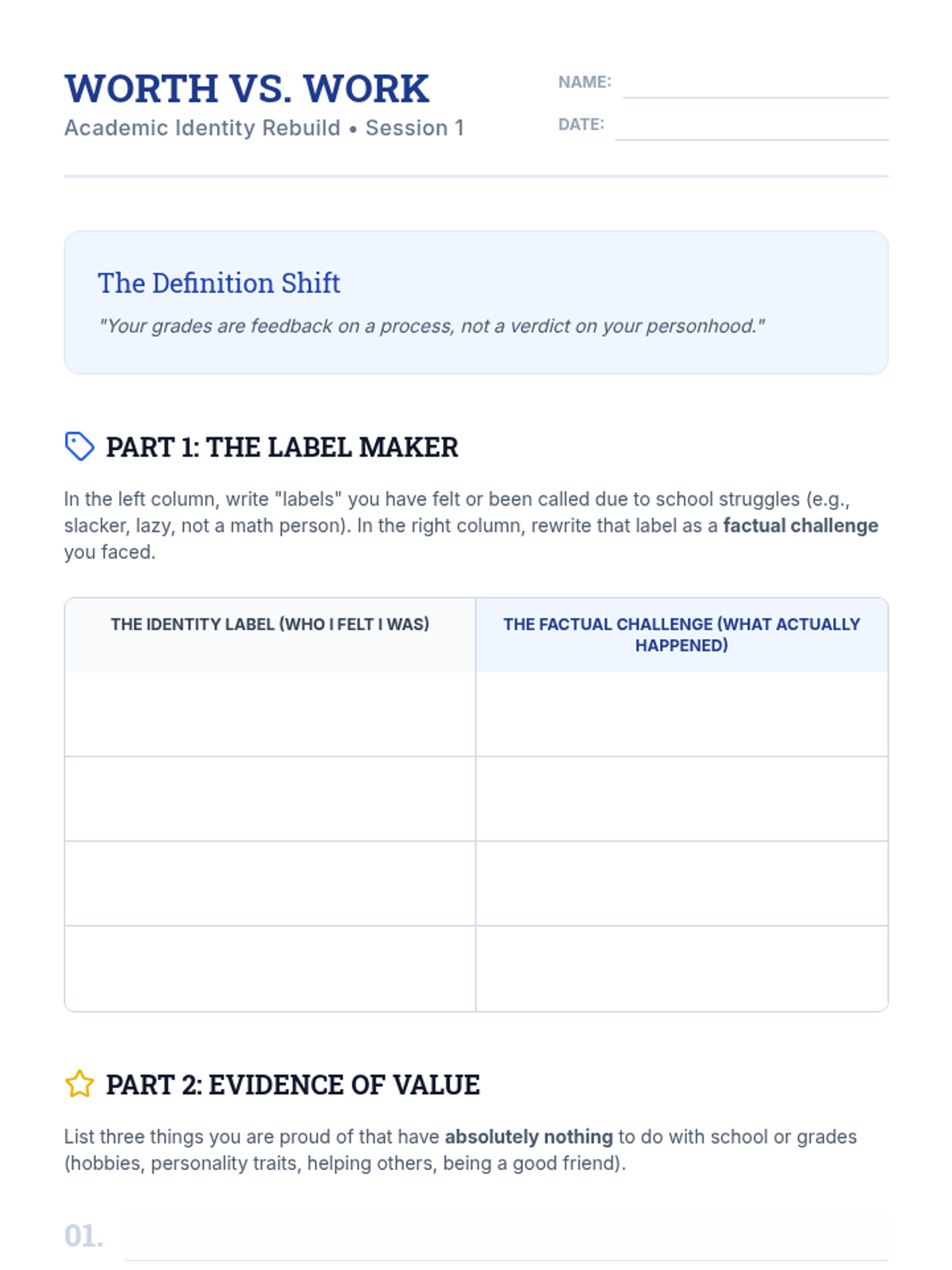 WORTH VS. WORK
Academic Identity Rebuild • Session 1

NAME: ____
DATE: ____

The Definition Shift
"Your grades are feedback on a process, not a verdict on your personhood."

PART 1: THE LABEL MAKER

In the left column, write "labels" you have felt or been called due to school struggles (e.g., slacker, lazy, not a math person). In the right column, rewrite that label as a factual challenge you faced.

| THE IDENTITY LABEL (WHO I FELT I WAS) | THE FACTUAL CHALLENGE (WHAT ACTUALLY HAPPENED) |
|---|---|
| | |
| | |
| | |
| | |

PART 2: EVIDENCE OF VALUE

List three things you are proud of that have absolutely nothing to do with school or grades (hobbies, personality traits, helping others, being a good friend).

01. ____